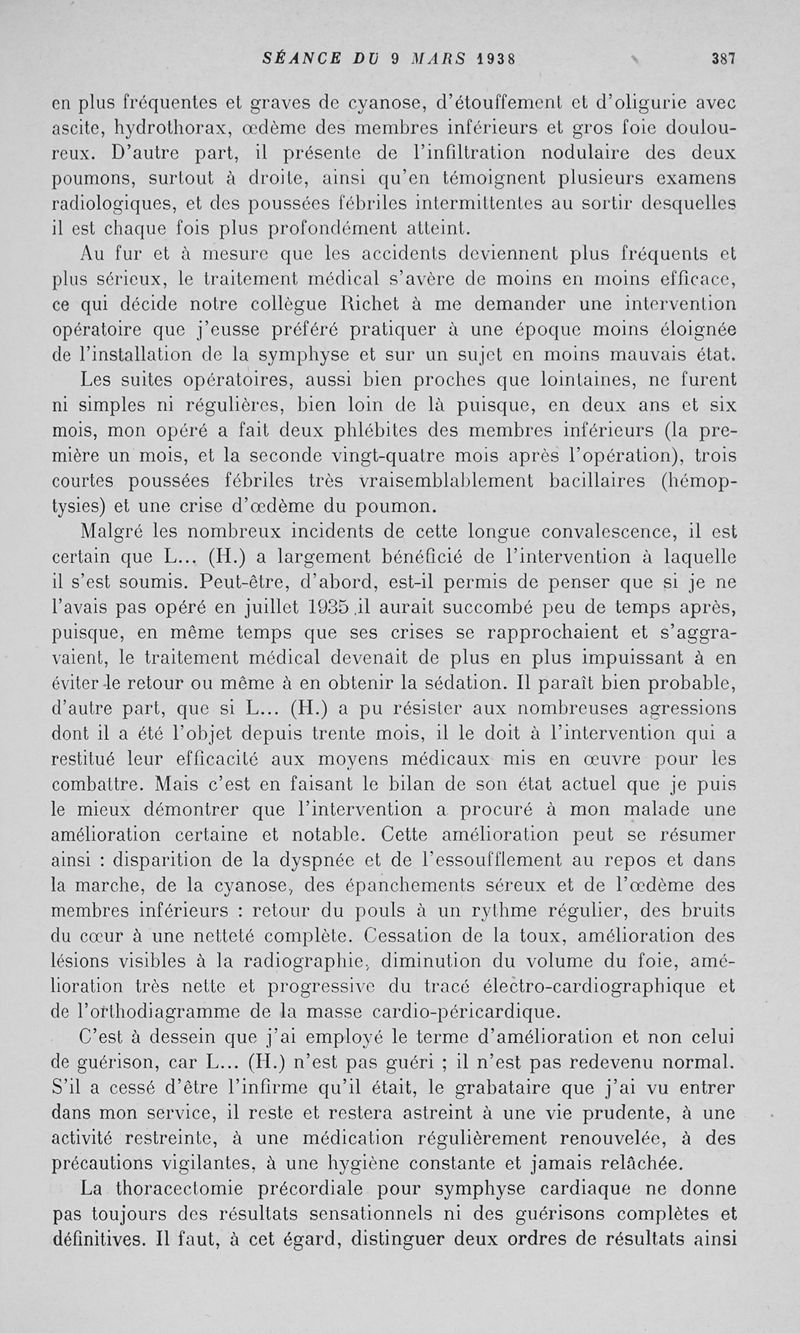 SÉANCE DU 9 MARS 1938 387

en plus fréquentes et graves de cyanose, d'étouffement et d'oligurie avec ascite, hydrothorax, œdème des membres inférieurs et gros foie douloureux. D'autre part, il présente de l'infiltration nodulaire des deux poumons, surtout à droite, ainsi qu'en témoignent plusieurs examens radiologiques, et des poussées fébriles intermittentes au sortir desquelles il est chaque fois plus profondément atteint.

Au fur et à mesure que les accidents deviennent plus fréquents et plus sérieux, le traitement médical s'avère de moins en moins efficace, ce qui décide notre collègue Richet à me demander une intervention opératoire que j'eusse préféré pratiquer à une époque moins éloignée de l'installation de la symphyse et sur un sujet en moins mauvais état.

Les suites opératoires, aussi bien proches que lointaines, ne furent ni simples ni régulières, bien loin de là puisque, en deux ans et six mois, mon opéré a fait deux phlébites des membres inférieurs (la première un mois, et la seconde vingt-quatre mois après l'opération), trois courtes poussées fébriles très vraisemblablement bacillaires (hémoptysies) et une crise d'œdème du poumon.

Malgré les nombreux incidents de cette longue convalescence, il est certain que L... (H.) a largement bénéficié de l'intervention à laquelle il s'est soumis. Peut-être, d'abord, est-il permis de penser que si je ne l'avais pas opéré en juillet 1935 il aurait succombé peu de temps après, puisque, en même temps que ses crises se rapprochaient et s'aggravaient, le traitement médical devenait de plus en plus impuissant à en éviter le retour ou même à en obtenir la sédation. Il paraît bien probable, d'autre part, que si L... (H.) a pu résister aux nombreuses agressions dont il a été l'objet depuis trente mois, il le doit à l'intervention qui a restitué leur efficacité aux moyens médicaux mis en œuvre pour les combattre. Mais c'est en faisant le bilan de son état actuel que je puis le mieux démontrer que l'intervention a procuré à mon malade une amélioration certaine et notable. Cette amélioration peut se résumer ainsi : disparition de la dyspnée et de l'essoufflement au repos et dans la marche, de la cyanose, des épanchements séreux et de l'œdème des membres inférieurs : retour du pouls à un rythme régulier, des bruits du cœur à une netteté complète. Cessation de la toux, amélioration des lésions visibles à la radiographie, diminution du volume du foie, amélioration très nette et progressive du tracé électro-cardiographique et de l'orthodiagramme de la masse cardio-péricardique.

C'est à dessein que j'ai employé le terme d'amélioration et non celui de guérison, car L... (H.) n'est pas guéri ; il n'est pas redevenu normal. S'il a cessé d'être l'infirme qu'il était, le grabataire que j'ai vu entrer dans mon service, il reste et restera astreint à une vie prudente, à une activité restreinte, à une médication régulièrement renouvelée, à des précautions vigilantes, à une hygiène constante et jamais relâchée.

La thoracectomie précordiale pour symphyse cardiaque ne donne pas toujours des résultats sensationnels ni des guérisons complètes et définitives. Il faut, à cet égard, distinguer deux ordres de résultats ainsi